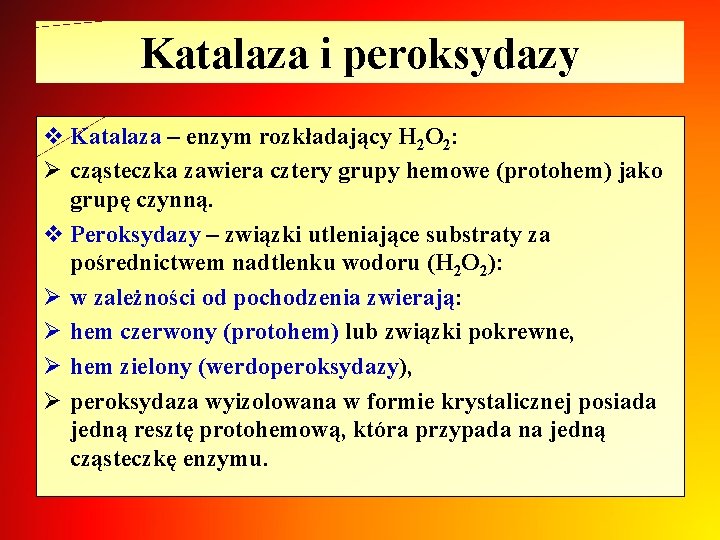 Katalaza i peroksydazy

❖ Katalaza – enzym rozkładający $H_2O_2$:

➢ cząsteczka zawiera cztery grupy hemowe (protohem) jako grupę czynną.

❖ Peroksydazy – związki utleniające substraty za pośrednictwem nadtlenku wodoru ($H_2O_2$):

➢ w zależności od pochodzenia zwierają:

➢ hem czerwony (protohem) lub związki pokrewne,

➢ hem zielony (werdoperoksydazy),

➢ peroksydaza wyizolowana w formie krystalicznej posiada jedną resztę protohemową, która przypada na jedną cząsteczkę enzymu.